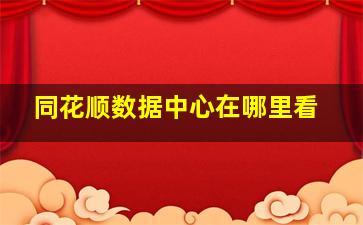 同花顺数据中心在哪里看